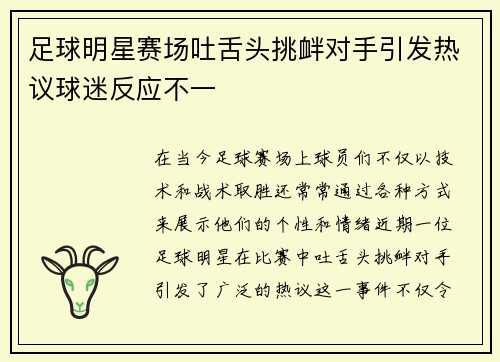 足球明星赛场吐舌头挑衅对手引发热议球迷反应不一

在当今足球赛场上球员们不仅以技术和战术取胜还常常通过各种方式来展示他们的个性和情绪近期一位足球明星在比赛中吐舌头挑衅对手引发了广泛的热议这一事件不仅令